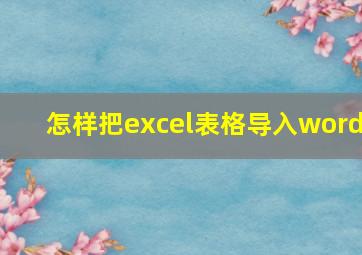 怎样把excel表格导入word